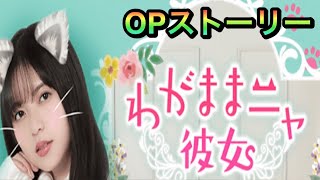 OPストーリー

わがままニャ
彼女s